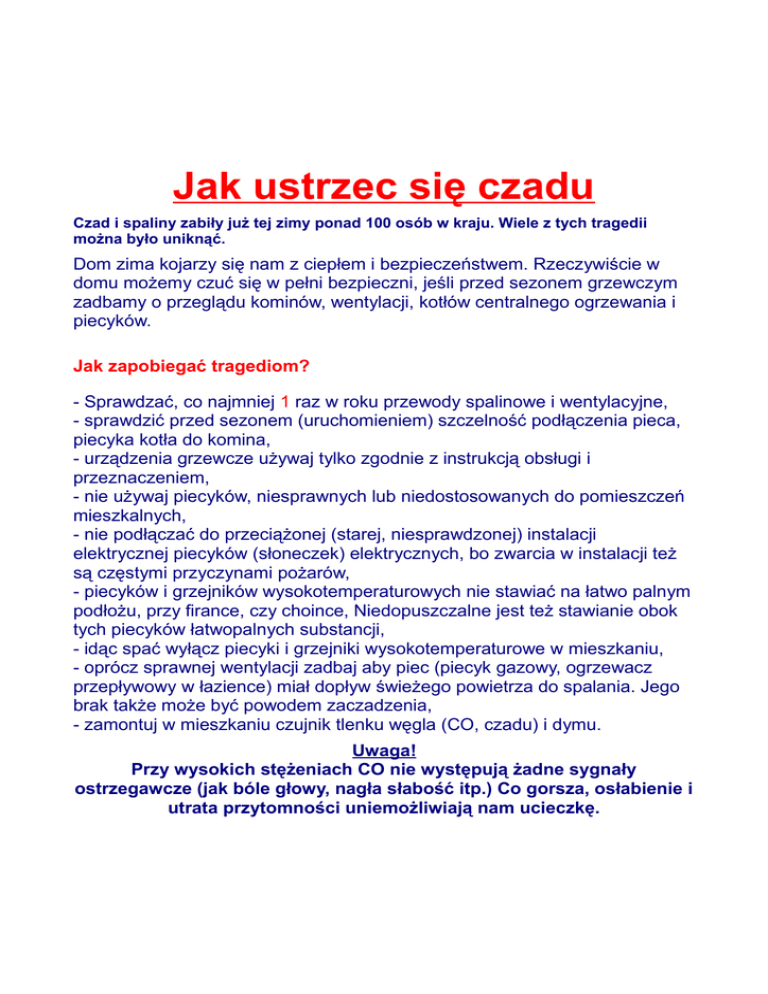 Jak ustrzec się czadu

Czad i spaliny zabiły już tej zimy ponad 100 osób w kraju. Wiele z tych tragedii można było uniknąć.

Dom zima kojarzy się nam z ciepłem i bezpieczeństwem. Rzeczywiście w domu możemy czuć się w pełni bezpieczni, jeśli przed sezonem grzewczym zadbamy o przeglądu kominów, wentylacji, kotłów centralnego ogrzewania i piecyków.

Jak zapobiegać tragediom?

- Sprawdzać, co najmniej 1 raz w roku przewody spalinowe i wentylacyjne,
- sprawdzić przed sezonem (uruchomieniem) szczelność podłączenia pieca, piecyka kotła do komina,
- urządzenia grzewcze używaj tylko zgodnie z instrukcją obsługi i przeznaczeniem,
- nie używaj piecyków, niesprawnych lub niedostosowanych do pomieszczeń mieszkalnych,
- nie podłączać do przeciążonej (starej, niesprawdzonej) instalacji elektrycznej piecyków (słoneczek) elektrycznych, bo zwarcia w instalacji też są częstymi przyczynami pożarów,
- piecyków i grzejników wysokotemperaturowych nie stawiać na łatwo palnym podłożu, przy firance, czy choince, Niedopuszczalne jest też stawianie obok tych piecyków łatwopalnych substancji,
- idąc spać wyłącz piecyki i grzejniki wysokotemperaturowe w mieszkaniu,
- oprócz sprawnej wentylacji zadbaj aby piec (piecyk gazowy, ogrzewacz przepływowy w łazience) miał dopływ świeżego powietrza do spalania. Jego brak także może być powodem zaczadzenia,
- zamontuj w mieszkaniu czujnik tlenku węgla (CO, czadu) i dymu.

Uwaga!
Przy wysokich stężeniach CO nie występują żadne sygnały ostrzegawcze (jak bóle głowy, nagła słabość itp.) Co gorsza, osłabienie i utrata przytomności uniemożliwiają nam ucieczkę.